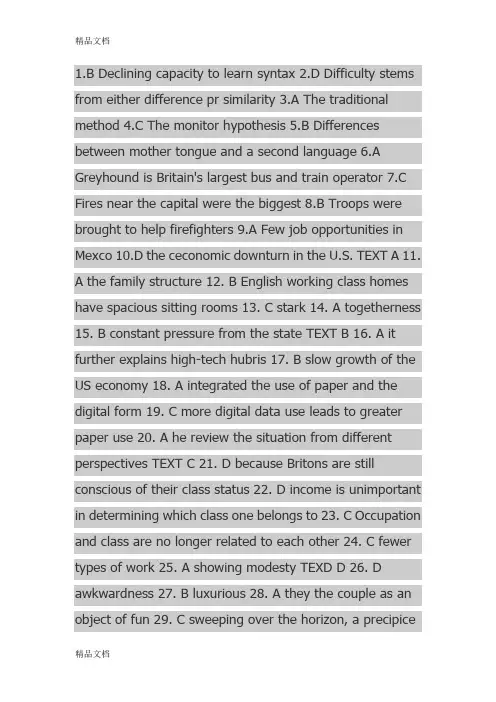 精品文档

1.B Declining capacity to learn syntax 2.D Difficulty stems from either difference pr similarity 3.A The traditional method 4.C The monitor hypothesis 5.B Differences between mother tongue and a second language 6.A Greyhound is Britain's largest bus and train operator 7.C Fires near the capital were the biggest 8.B Troops were brought to help firefighters 9.A Few job opportunities in Mexco 10.D the ceconomic downturn in the U.S. TEXT A 11. A the family structure 12. B English working class homes have spacious sitting rooms 13. C stark 14. A togetherness 15. B constant pressure from the state TEXT B 16. A it further explains high-tech hubris 17. B slow growth of the US economy 18. A integrated the use of paper and the digital form 19. C more digital data use leads to greater paper use 20. A he review the situation from different perspectives TEXT C 21. D because Britons are still conscious of their class status 22. D income is unimportant in determining which class one belongs to 23. C Occupation and class are no longer related to each other 24. C fewer types of work 25. A showing modesty TEXD D 26. D awkwardness 27. B luxurious 28. A they the couple as an object of fun 29. C sweeping over the horizon, a precipice

精品文档